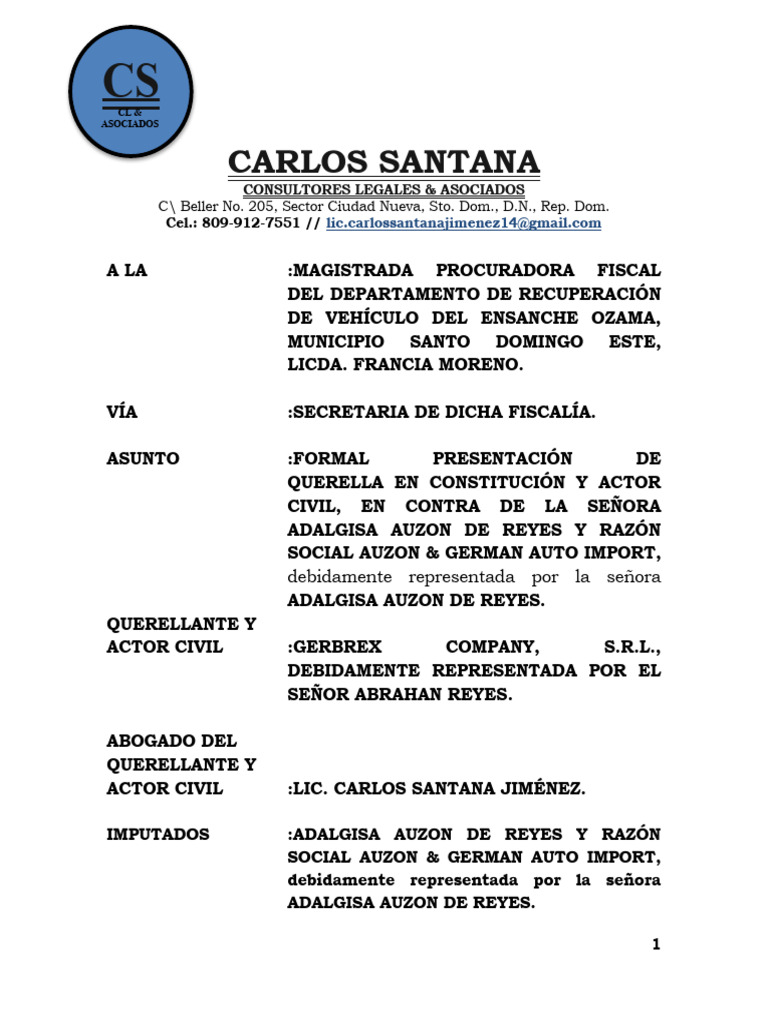 CS
CL &
ASOCIADOS

CARLOS SANTANA
CONSULTORES LEGALES & ASOCIADOS
C\ Beller No. 205, Sector Ciudad Nueva, Sto. Dom., D.N., Rep. Dom.
Cel.: 809-912-7551 // lic.carlossantanajimenez14@gmail.com

A LA :MAGISTRADA PROCURADORA FISCAL DEL DEPARTAMENTO DE RECUPERACIÓN DE VEHÍCULO DEL ENSANCHE OZAMA, MUNICIPIO SANTO DOMINGO ESTE, LICDA. FRANCIA MORENO.

VÍA :SECRETARIA DE DICHA FISCALÍA.

ASUNTO :FORMAL PRESENTACIÓN DE QUERELLA EN CONSTITUCIÓN Y ACTOR CIVIL, EN CONTRA DE LA SEÑORA ADALGISA AUZON DE REYES Y RAZÓN SOCIAL AUZON & GERMAN AUTO IMPORT, debidamente representada por la señora ADALGISA AUZON DE REYES.

QUERELLANTE Y ACTOR CIVIL :GERBREX COMPANY, S.R.L., DEBIDAMENTE REPRESENTADA POR EL SEÑOR ABRAHAN REYES.

ABOGADO DEL QUERELLANTE Y ACTOR CIVIL :LIC. CARLOS SANTANA JIMÉNEZ.

IMPUTADOS :ADALGISA AUZON DE REYES Y RAZÓN SOCIAL AUZON & GERMAN AUTO IMPORT, debidamente representada por la señora ADALGISA AUZON DE REYES.

1